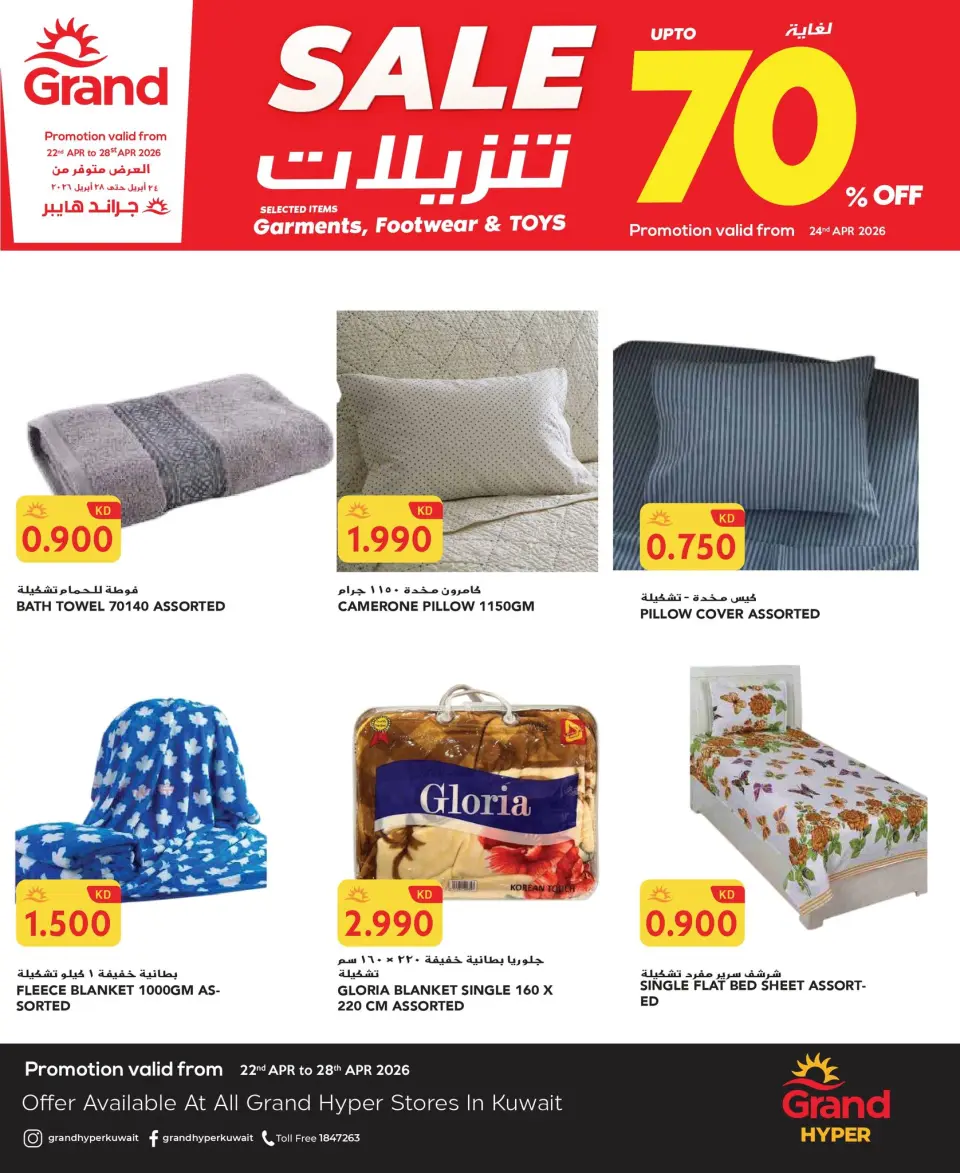 Grand

Promotion valid from 22nd APR to 28st APR 2026
العرض متوفر من
٢٤ أبريل حتى ٢٨ أبريل ٢٠٢٦
جراند هايبر

SALE
تنزيلات
SELECTED ITEMS
Garments, Footwear & TOYS

UPTO لغاية
70 % OFF
Promotion valid from 24nd APR 2026

KD
0.900
فوطة للحمام تشكيلة
BATH TOWEL 70140 ASSORTED

KD
1.990
كامرون مخدة ١١٥٠ جرام
CAMERONE PILLOW 1150GM

KD
0.750
كيس مخدة - تشكيلة
PILLOW COVER ASSORTED

KD
1.500
بطانية خفيفة ١ كيلو تشكيلة
FLEECE BLANKET 1000GM ASSORTED

Gloria
KOREAN TOUCH
KD
2.990
جلوريا بطانية خفيفة ٢٢٠ × ١٦٠ سم تشكيلة
GLORIA BLANKET SINGLE 160 X 220 CM ASSORTED

KD
0.900
شرشف سرير مفرد تشكيلة
SINGLE FLAT BED SHEET ASSORTED

Promotion valid from 22nd APR to 28th APR 2026
Offer Available At All Grand Hyper Stores In Kuwait
grandhyperkuwait grandhyperkuwait Toll Free 1847263

Grand HYPER